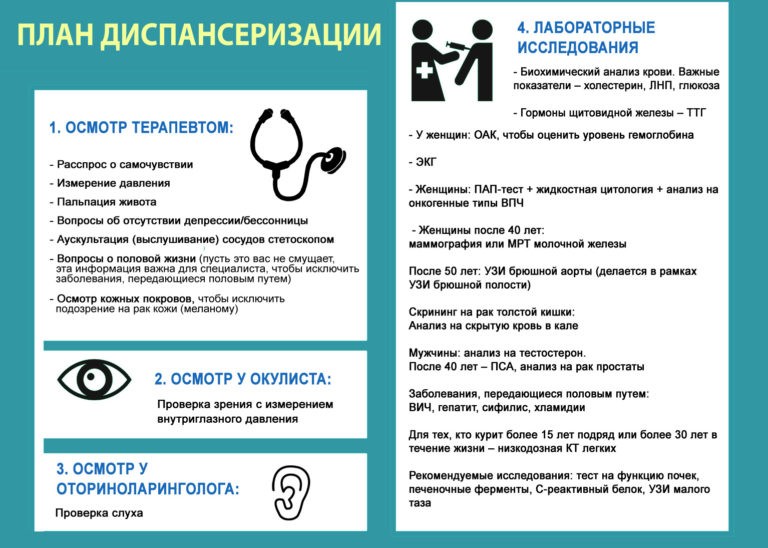 ПЛАН ДИСПАНСЕРИЗАЦИИ

1. ОСМОТР ТЕРАПЕВТОМ:

- Расспрос о самочувствии
- Измерение давления
- Пальпация живота
- Вопросы об отсутствии депрессии/бессонницы
- Аускультация (выслушивание) сосудов стетоскопом
- Вопросы о половой жизни (пусть это вас не смущает, эта информация важна для специалиста, чтобы исключить заболевания, передающиеся половым путем)
- Осмотр кожных покровов, чтобы исключить подозрение на рак кожи (меланому)

2. ОСМОТР У ОКУЛИСТА:

Проверка зрения с измерением внутриглазного давления

3. ОСМОТР У ОТОРИНОЛАРИНГОЛОГА:

Проверка слуха

4. ЛАБОРАТОРНЫЕ ИССЛЕДОВАНИЯ

- Биохимический анализ крови. Важные показатели – холестерин, ЛНП, глюкоза

- Гормоны щитовидной железы – ТТГ

- У женщин: ОАК, чтобы оценить уровень гемоглобина

- ЭКГ

- Женщины: ПАП-тест + жидкостная цитология + анализ на онкогенные типы ВПЧ

- Женщины после 40 лет: маммография или МРТ молочной железы

После 50 лет: УЗИ брюшной аорты (делается в рамках УЗИ брюшной полости)

Скрининг на рак толстой кишки: Анализ на скрытую кровь в кале

Мужчины: анализ на тестостерон. После 40 лет – ПСА, анализ на рак простаты

Заболевания, передающиеся половым путем: ВИЧ, гепатит, сифилис, хламидии

Для тех, кто курит более 15 лет подряд или более 30 лет в течение жизни – низкодозная КТ легких

Рекомендуемые исследования: тест на функцию почек, печеночные ферменты, С-реактивный белок, УЗИ малого таза